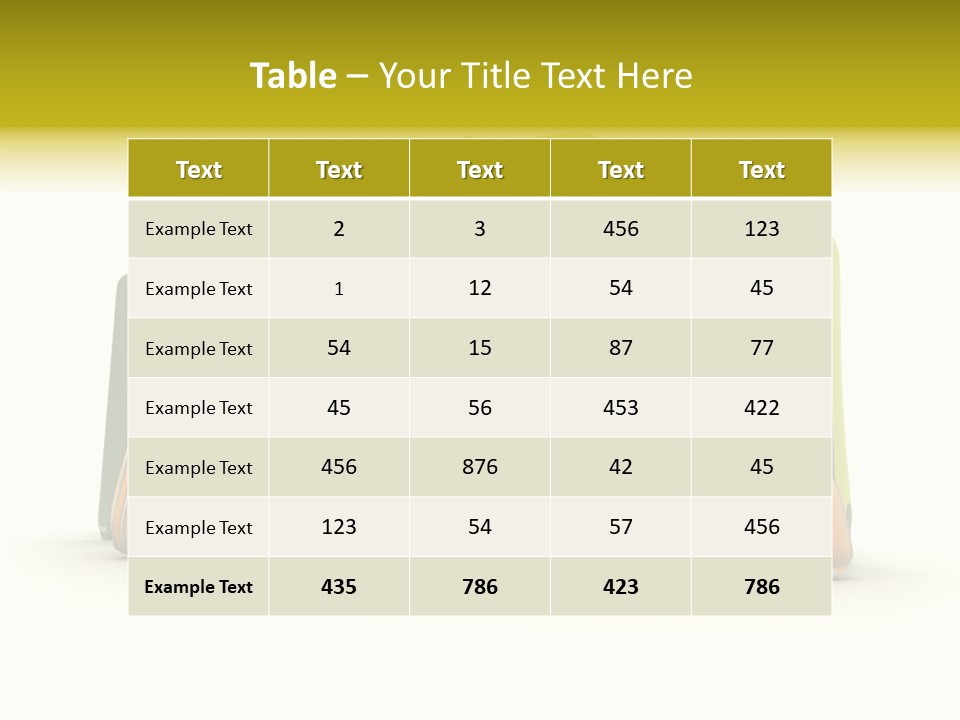 Table – Your Title Text Here

| Text | Text | Text | Text | Text |
|---|---|---|---|---|
| Example Text | 2 | 3 | 456 | 123 |
| Example Text | 1 | 12 | 54 | 45 |
| Example Text | 54 | 15 | 87 | 77 |
| Example Text | 45 | 56 | 453 | 422 |
| Example Text | 456 | 876 | 42 | 45 |
| Example Text | 123 | 54 | 57 | 456 |
| Example Text | 435 | 786 | 423 | 786 |